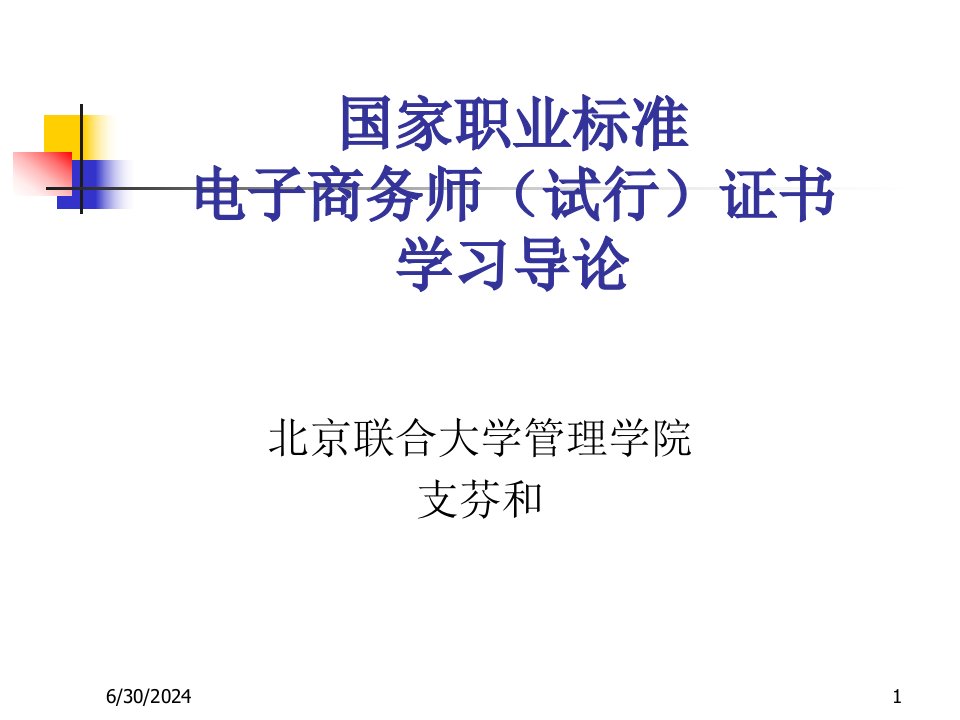 国家职业标准
电子商务师（试行）证书
学习导论

北京联合大学管理学院
支芬和

6/30/2024

1